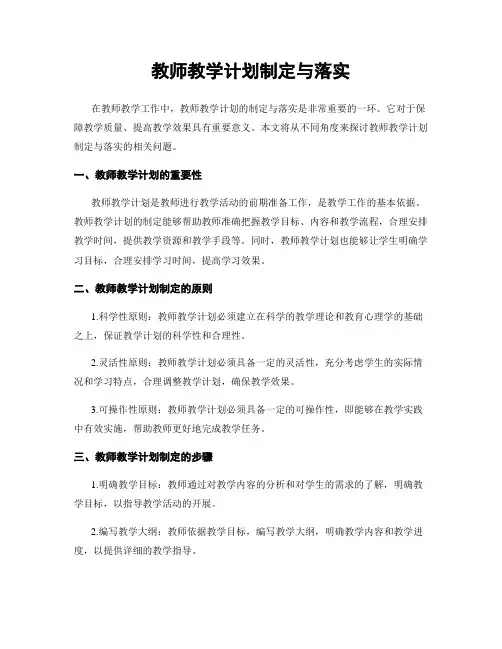 教师教学计划制定与落实

在教师教学工作中，教师教学计划的制定与落实是非常重要的一环。它对于保障教学质量、提高教学效果具有重要意义。本文将从不同角度来探讨教师教学计划制定与落实的相关问题。

一、教师教学计划的重要性

教师教学计划是教师进行教学活动的前期准备工作，是教学工作的基本依据。教师教学计划的制定能够帮助教师准确把握教学目标、内容和教学流程，合理安排教学时间，提供教学资源和教学手段等。同时，教师教学计划也能够让学生明确学习目标，合理安排学习时间，提高学习效果。

二、教师教学计划制定的原则

1.科学性原则：教师教学计划必须建立在科学的教学理论和教育心理学的基础之上，保证教学计划的科学性和合理性。

2.灵活性原则：教师教学计划必须具备一定的灵活性，充分考虑学生的实际情况和学习特点，合理调整教学计划，确保教学效果。

3.可操作性原则：教师教学计划必须具备一定的可操作性，即能够在教学实践中有效实施，帮助教师更好地完成教学任务。

三、教师教学计划制定的步骤

1.明确教学目标：教师通过对教学内容的分析和对学生的需求的了解，明确教学目标，以指导教学活动的开展。

2.编写教学大纲：教师依据教学目标，编写教学大纲，明确教学内容和教学进度，以提供详细的教学指导。